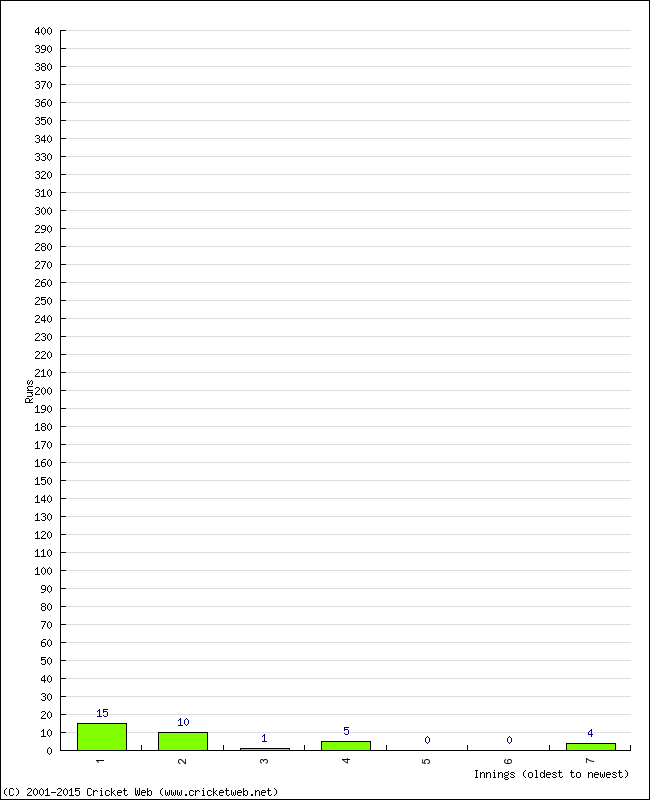 400
390
380
370
360
350
340
330
320
310
300
290
280
270
260
250
240
230
220
210
200
190
180
170
160
150
140
130
120
110
100
90
80
70
60
50
40
30
20
10
0

Runs

15
10
1
5
0
0
4

1
2
3
4
5
6
7

Innings (oldest to newest)

(C) 2001-2015 Cricket Web (www.cricketweb.net)